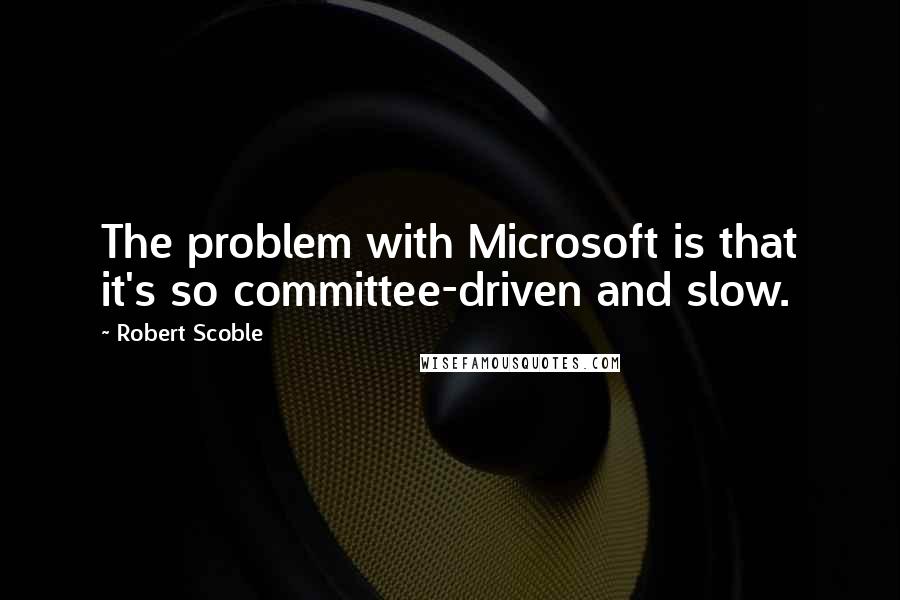 The problem with Microsoft is that it's so committee-driven and slow.

~ Robert Scoble

WISEFAMOUSQUOTES.COM